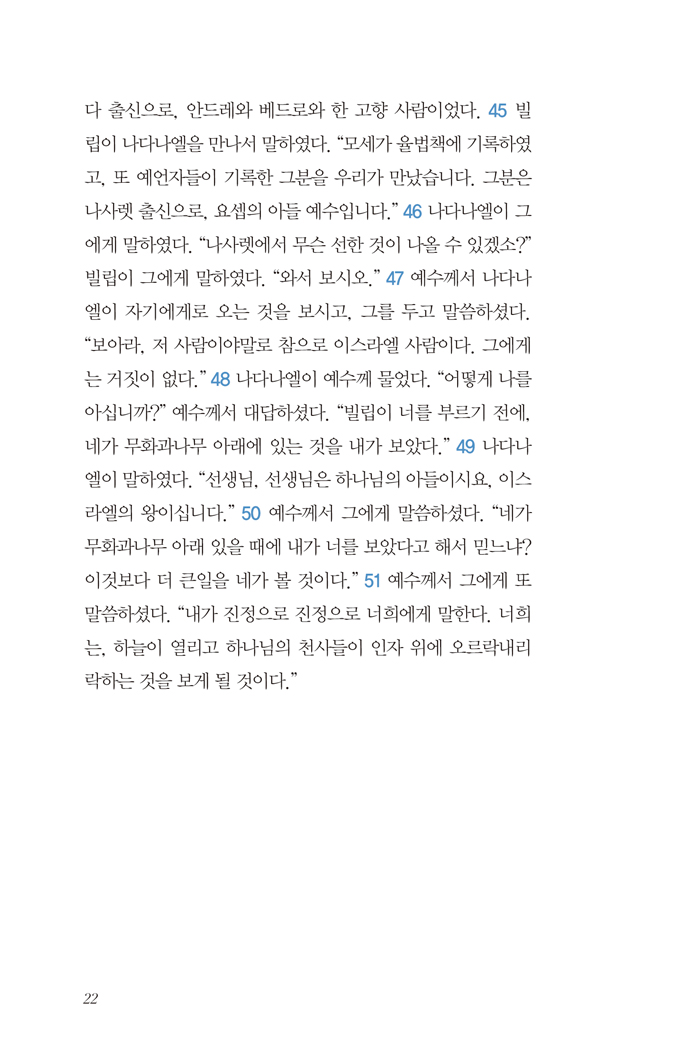 다 출신으로, 안드레와 베드로와 한 고향 사람이었다. 45 빌립이 나다나엘을 만나서 말하였다. "모세가 율법책에 기록하였고, 또 예언자들이 기록한 그분을 우리가 만났습니다. 그분은 나사렛 출신으로, 요셉의 아들 예수입니다." 46 나다나엘이 그에게 말하였다. "나사렛에서 무슨 선한 것이 나올 수 있겠소?" 빌립이 그에게 말하였다. "와서 보시오." 47 예수께서 나다나엘이 자기에게로 오는 것을 보시고, 그를 두고 말씀하셨다. "보아라, 저 사람이야말로 참으로 이스라엘 사람이다. 그에게는 거짓이 없다." 48 나다나엘이 예수께 물었다. "어떻게 나를 아십니까?" 예수께서 대답하셨다. "빌립이 너를 부르기 전에, 네가 무화과나무 아래에 있는 것을 내가 보았다." 49 나다나엘이 말하였다. "선생님, 선생님은 하나님의 아들이시요, 이스라엘의 왕이십니다." 50 예수께서 그에게 말씀하셨다. "네가 무화과나무 아래 있을 때에 내가 너를 보았다고 해서 믿느냐? 이것보다 더 큰일을 네가 볼 것이다." 51 예수께서 그에게 또 말씀하셨다. "내가 진정으로 진정으로 너희에게 말한다. 너희는, 하늘이 열리고 하나님의 천사들이 인자 위에 오르락내리락하는 것을 보게 될 것이다."

22